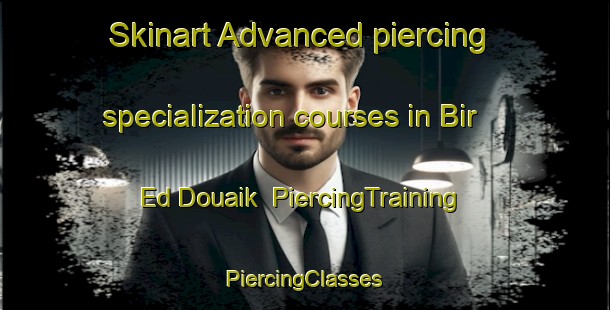 Skinart Advanced piercing specialization courses in Bir Ed Douaik  PiercingTraining

PiercingClasses